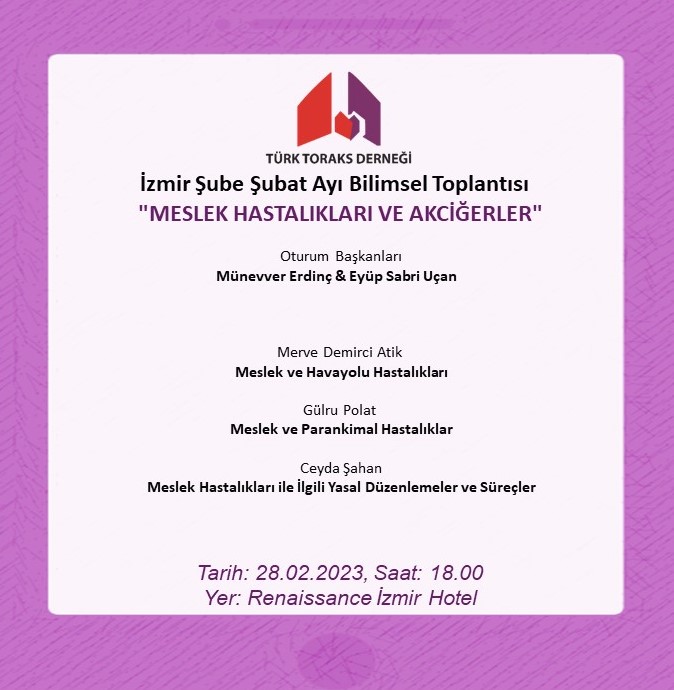 TÜRK TORAKS DERNEĞİ

İzmir Şube Şubat Ayı Bilimsel Toplantısı

"MESLEK HASTALIKLARI VE AKCİĞERLER"

Oturum Başkanları
Münevver Erdinç & Eyüp Sabri Uçan

Merve Demirci Atik
Meslek ve Havayolu Hastalıkları

Gülru Polat
Meslek ve Parankimal Hastalıklar

Ceyda Şahan
Meslek Hastalıkları ile İlgili Yasal Düzenlemeler ve Süreçler

Tarih: 28.02.2023, Saat: 18.00
Yer: Renaissance İzmir Hotel